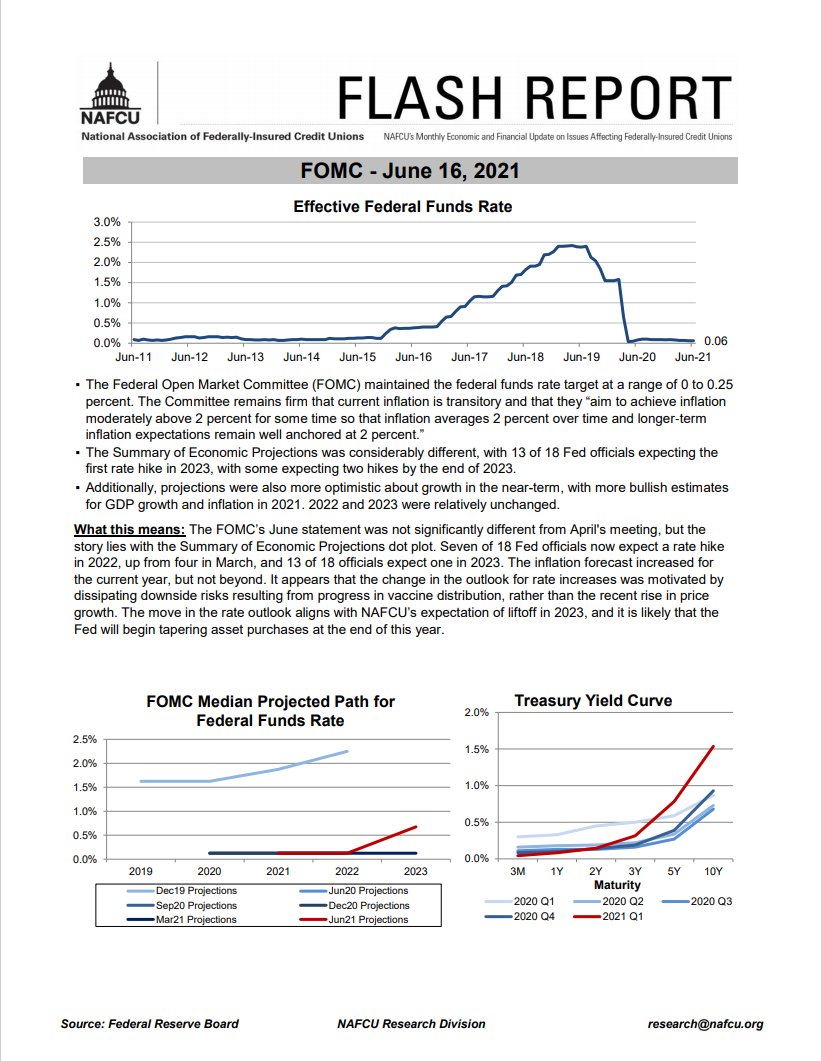 NAFCU

National Association of Federally-Insured Credit Unions

FLASH REPORT

NAFCU's Monthly Economic and Financial Update on Issues Affecting Federally-Insured Credit Unions

FOMC - June 16, 2021

Effective Federal Funds Rate

3.0%
2.5%
2.0%
1.5%
1.0%
0.5%
0.0%

Jun-11 Jun-12 Jun-13 Jun-14 Jun-15 Jun-16 Jun-17 Jun-18 Jun-19 Jun-20 Jun-21

0.06

▪ The Federal Open Market Committee (FOMC) maintained the federal funds rate target at a range of 0 to 0.25 percent. The Committee remains firm that current inflation is transitory and that they "aim to achieve inflation moderately above 2 percent for some time so that inflation averages 2 percent over time and longer-term inflation expectations remain well anchored at 2 percent."
▪ The Summary of Economic Projections was considerably different, with 13 of 18 Fed officials expecting the first rate hike in 2023, with some expecting two hikes by the end of 2023.
▪ Additionally, projections were also more optimistic about growth in the near-term, with more bullish estimates for GDP growth and inflation in 2021. 2022 and 2023 were relatively unchanged.

What this means: The FOMC's June statement was not significantly different from April's meeting, but the story lies with the Summary of Economic Projections dot plot. Seven of 18 Fed officials now expect a rate hike in 2022, up from four in March, and 13 of 18 officials expect one in 2023. The inflation forecast increased for the current year, but not beyond. It appears that the change in the outlook for rate increases was motivated by dissipating downside risks resulting from progress in vaccine distribution, rather than the recent rise in price growth. The move in the rate outlook aligns with NAFCU's expectation of liftoff in 2023, and it is likely that the Fed will begin tapering asset purchases at the end of this year.

FOMC Median Projected Path for Federal Funds Rate

2.5%
2.0%
1.5%
1.0%
0.5%
0.0%

2019 2020 2021 2022 2023

Dec19 Projections
Jun20 Projections
Sep20 Projections
Dec20 Projections
Mar21 Projections
Jun21 Projections

Treasury Yield Curve

2.0%
1.5%
1.0%
0.5%
0.0%

3M 1Y 2Y 3Y 5Y 10Y

Maturity

2020 Q1
2020 Q2
2020 Q3
2020 Q4
2021 Q1

Source: Federal Reserve Board

NAFCU Research Division

research@nafcu.org